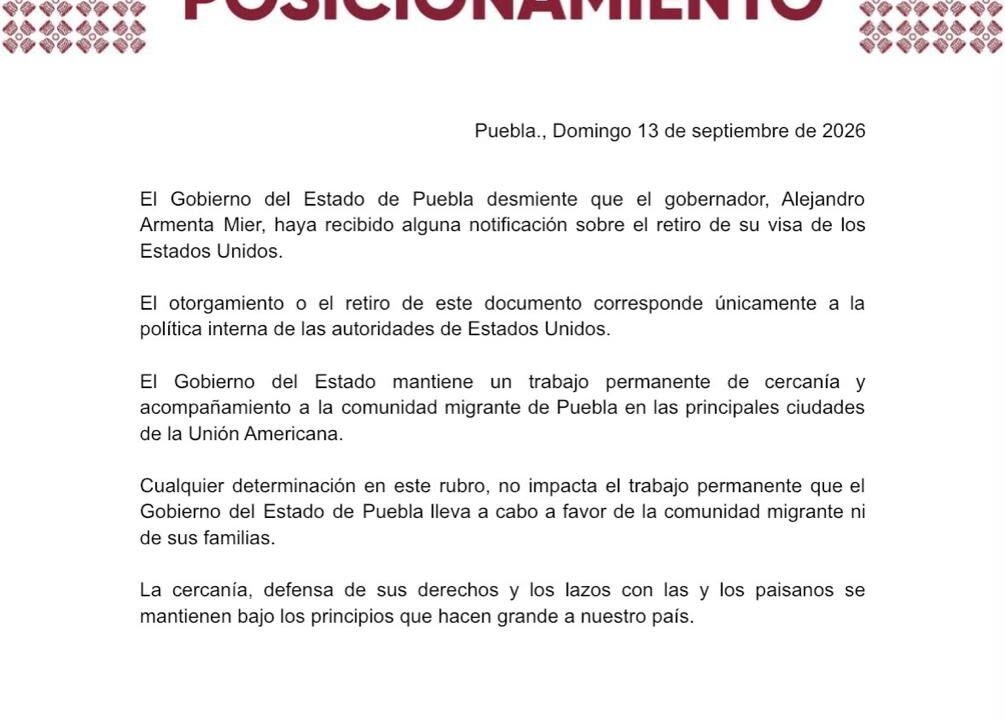 POSICIONAMIENTO

Puebla., Domingo 13 de septiembre de 2026

El Gobierno del Estado de Puebla desmiente que el gobernador, Alejandro Armenta Mier, haya recibido alguna notificación sobre el retiro de su visa de los Estados Unidos.

El otorgamiento o el retiro de este documento corresponde únicamente a la política interna de las autoridades de Estados Unidos.

El Gobierno del Estado mantiene un trabajo permanente de cercanía y acompañamiento a la comunidad migrante de Puebla en las principales ciudades de la Unión Americana.

Cualquier determinación en este rubro, no impacta el trabajo permanente que el Gobierno del Estado de Puebla lleva a cabo a favor de la comunidad migrante ni de sus familias.

La cercanía, defensa de sus derechos y los lazos con las y los paisanos se mantienen bajo los principios que hacen grande a nuestro país.